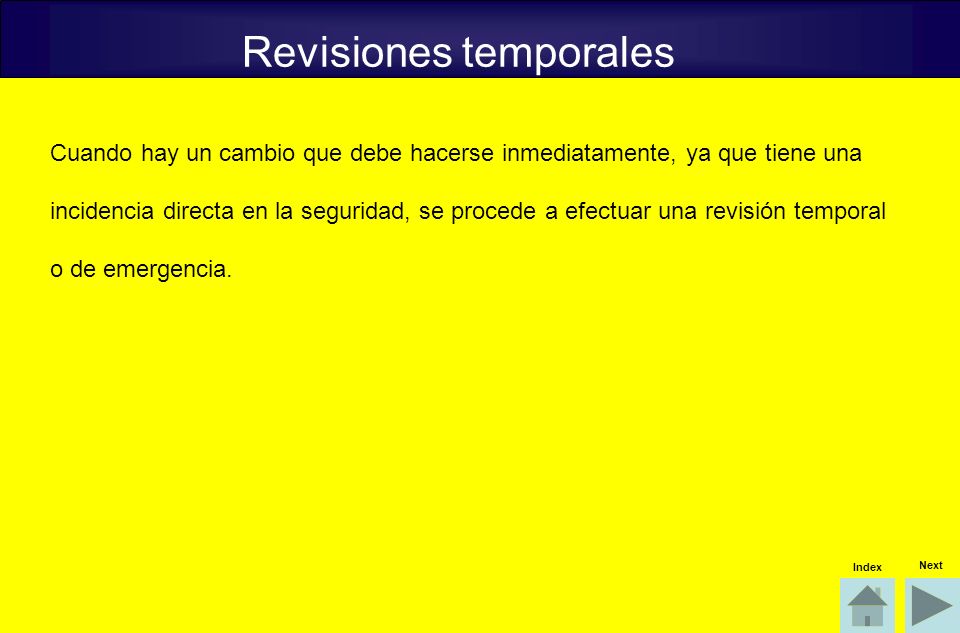 Revisiones temporales

Cuando hay un cambio que debe hacerse inmediatamente, ya que tiene una incidencia directa en la seguridad, se procede a efectuar una revisión temporal o de emergencia.

Index

Next